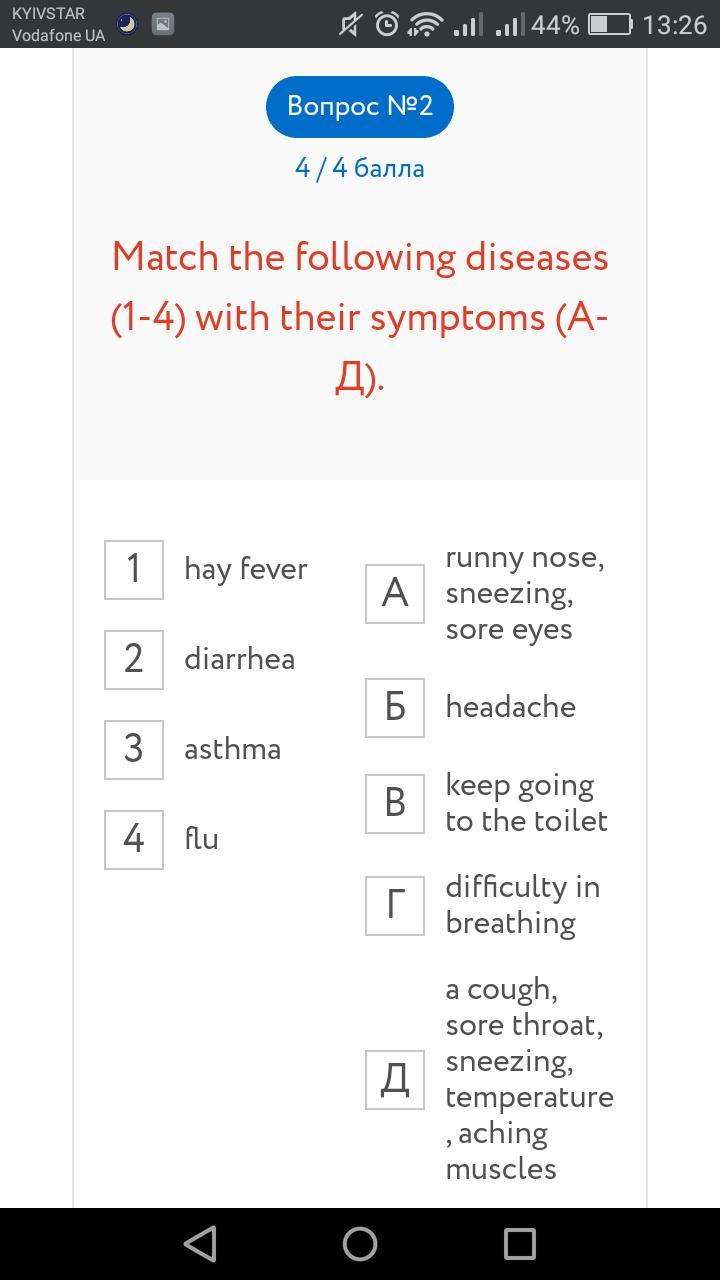 KYIVSTAR
Vodafone UA
44% 13:26

Вопрос №2

4 / 4 балла

Match the following diseases (1-4) with their symptoms (А-Д).

1 hay fever
2 diarrhea
3 asthma
4 flu

А runny nose, sneezing, sore eyes
Б headache
В keep going to the toilet
Г difficulty in breathing
Д a cough, sore throat, sneezing, temperature , aching muscles